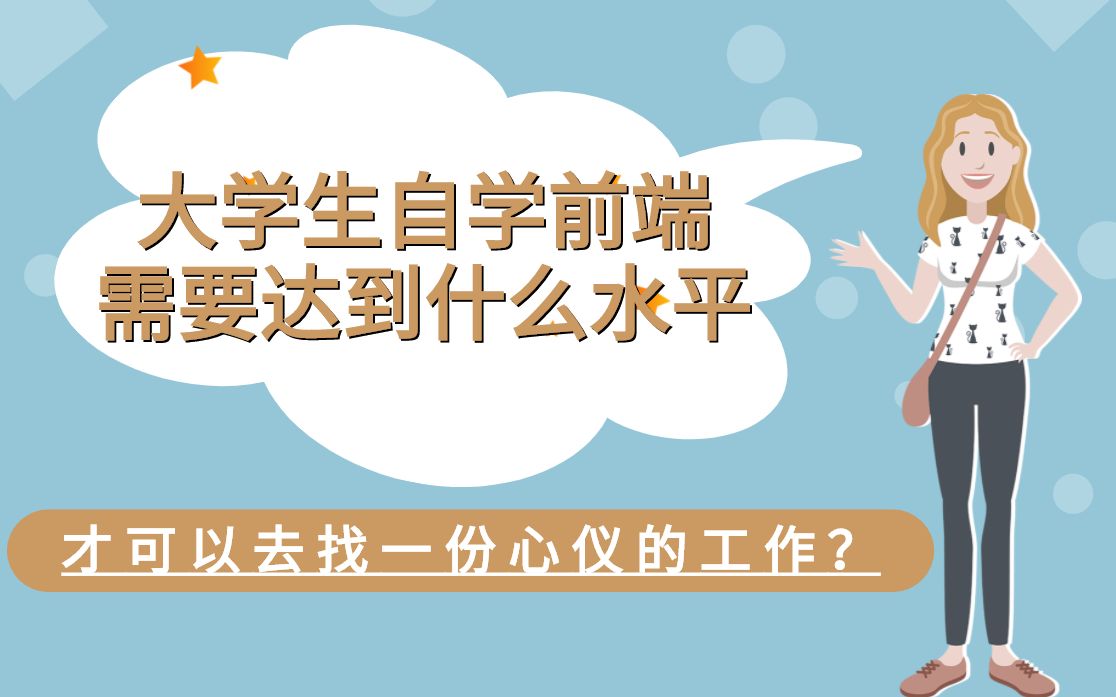 大学生自学前端
需要达到什么水平

才可以去找一份心仪的工作？